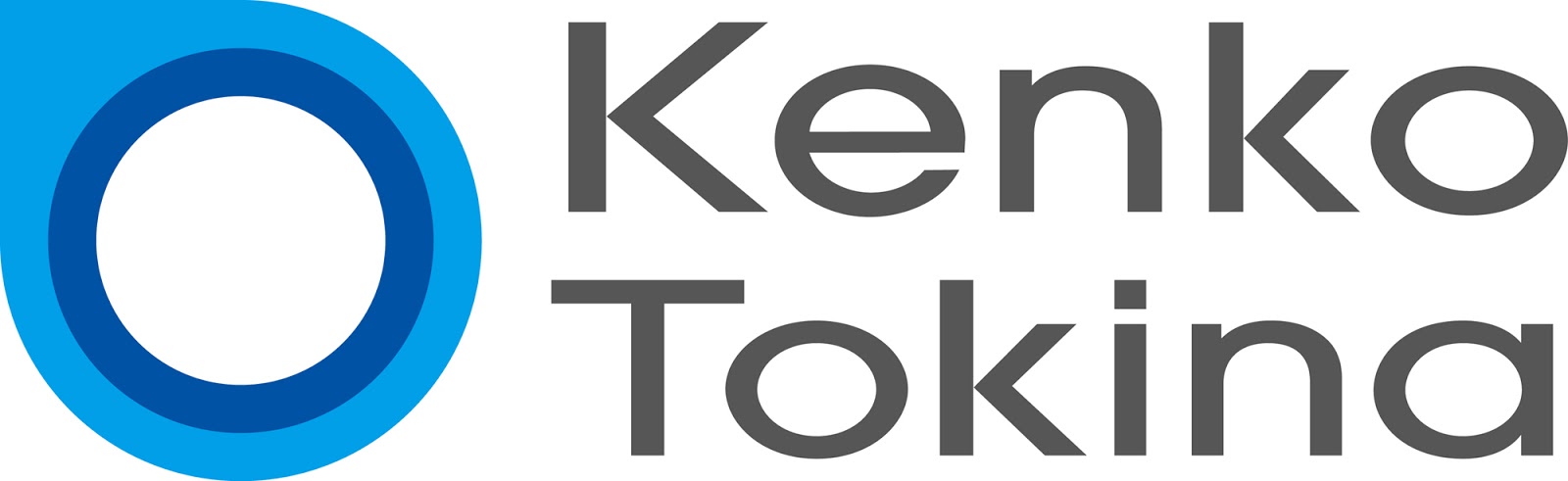 Kenko
Tokina